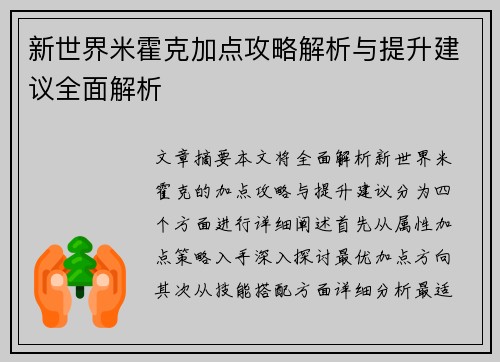 新世界米霍克加点攻略解析与提升建议全面解析

文章摘要本文将全面解析新世界米霍克的加点攻略与提升建议分为四个方面进行详细阐述首先从属性加点策略入手深入探讨最优加点方向其次从技能搭配方面详细分析最适